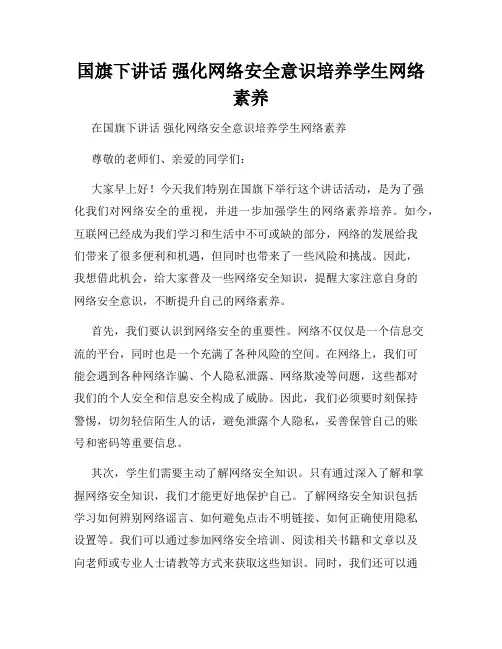 国旗下讲话 强化网络安全意识培养学生网络素养

在国旗下讲话 强化网络安全意识培养学生网络素养

尊敬的老师们、亲爱的同学们：

大家早上好！今天我们特别在国旗下举行这个讲话活动，是为了强化我们对网络安全的重视，并进一步加强学生的网络素养培养。如今，互联网已经成为我们学习和生活中不可或缺的部分，网络的发展给我们带来了很多便利和机遇，但同时也带来了一些风险和挑战。因此，我想借此机会，给大家普及一些网络安全知识，提醒大家注意自身的网络安全意识，不断提升自己的网络素养。

首先，我们要认识到网络安全的重要性。网络不仅仅是一个信息交流的平台，同时也是一个充满了各种风险的空间。在网络上，我们可能会遇到各种网络诈骗、个人隐私泄露、网络欺凌等问题，这些都对我们的个人安全和信息安全构成了威胁。因此，我们必须要时刻保持警惕，切勿轻信陌生人的话，避免泄露个人隐私，妥善保管自己的账号和密码等重要信息。

其次，学生们需要主动了解网络安全知识。只有通过深入了解和掌握网络安全知识，我们才能更好地保护自己。了解网络安全知识包括学习如何辨别网络谣言、如何避免点击不明链接、如何正确使用隐私设置等。我们可以通过参加网络安全培训、阅读相关书籍和文章以及向老师或专业人士请教等方式来获取这些知识。同时，我们还可以通